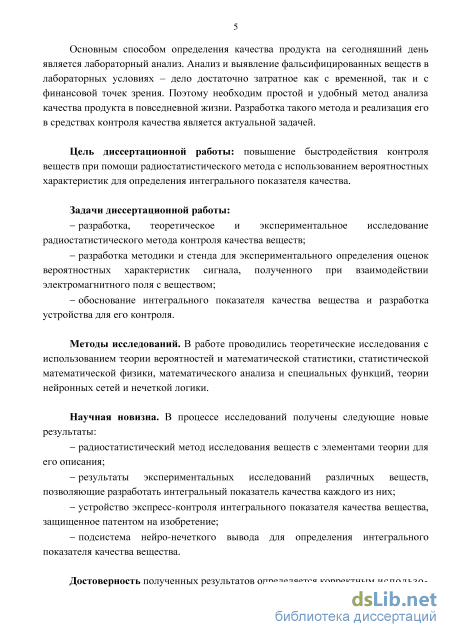 5

Основным способом определения качества продукта на сегодняшний день является лабораторный анализ. Анализ и выявление фальсифицированных веществ в лабораторных условиях – дело достаточно затратное как с временной, так и с финансовой точек зрения. Поэтому необходим простой и удобный метод анализа качества продукта в повседневной жизни. Разработка такого метода и реализация его в средствах контроля качества является актуальной задачей.

Цель диссертационной работы: повышение быстродействия контроля веществ при помощи радиостатистического метода с использованием вероятностных характеристик для определения интегрального показателя качества.

Задачи диссертационной работы:
– разработка, теоретическое и экспериментальное исследование радиостатистического метода контроля качества веществ;
– разработка методики и стенда для экспериментального определения оценок вероятностных характеристик сигнала, полученного при взаимодействии электромагнитного поля с веществом;
– обоснование интегрального показателя качества вещества и разработка устройства для его контроля.

Методы исследований. В работе проводились теоретические исследования с использованием теории вероятностей и математической статистики, статистической математической физики, математического анализа и специальных функций, теории нейронных сетей и нечеткой логики.

Научная новизна. В процессе исследований получены следующие новые результаты:
– радиостатистический метод исследования веществ с элементами теории для его описания;
– результаты экспериментальных исследований различных веществ, позволяющие разработать интегральный показатель качества каждого из них;
– устройство экспресс-контроля интегрального показателя качества вещества, защищенное патентом на изобретение;
– подсистема нейро-нечеткого вывода для определения интегрального показателя качества вещества.

Достоверность полученных результатов определяется корректным использо-

dsLib.net
библиотека диссертаций